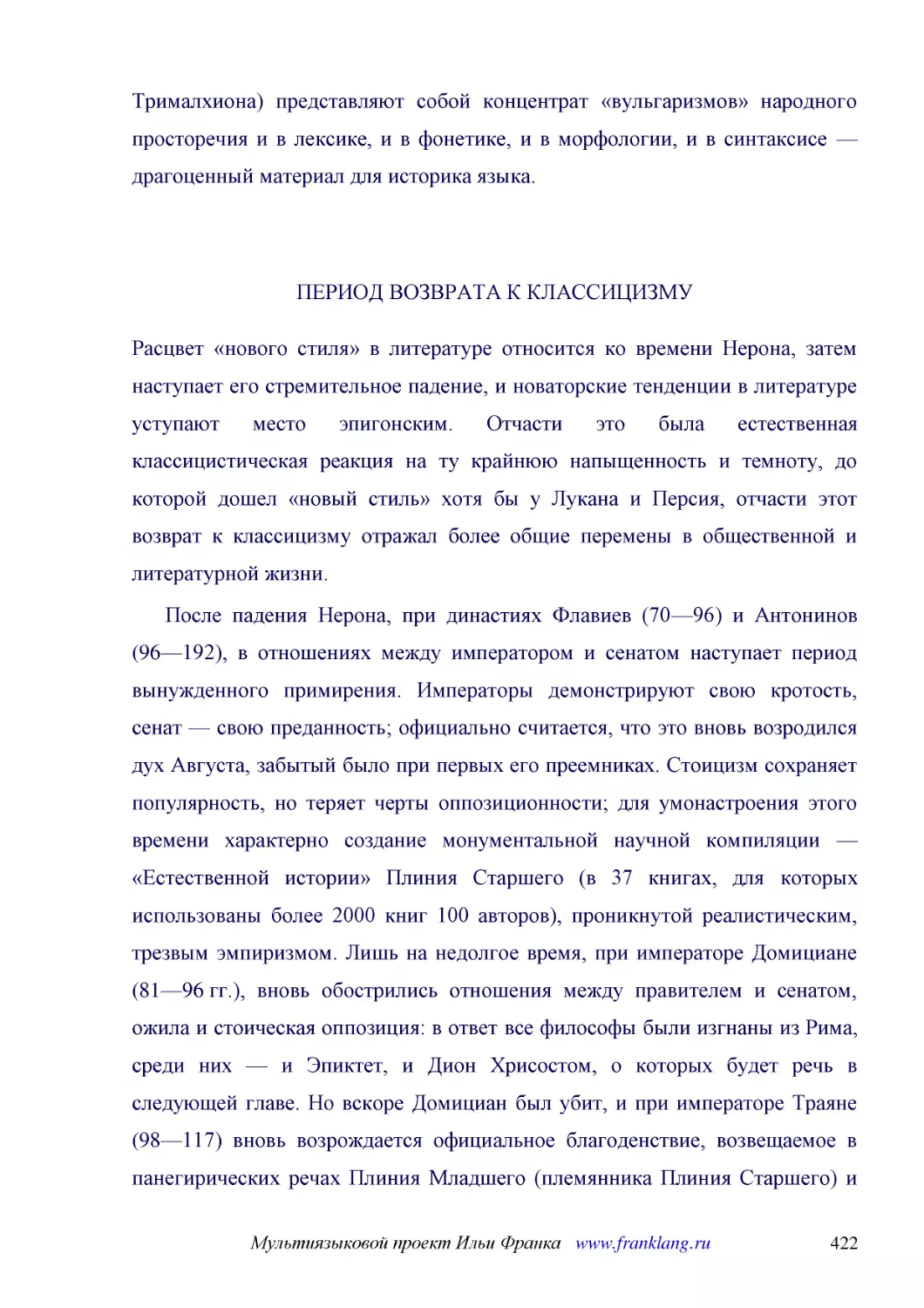 Трималхиона) представляют собой концентрат «вульгаризмов» народного просторечия и в лексике, и в фонетике, и в морфологии, и в синтаксисе — драгоценный материал для историка языка.

ПЕРИОД ВОЗВРАТА К КЛАССИЦИЗМУ

Расцвет «нового стиля» в литературе относится ко времени Нерона, затем наступает его стремительное падение, и новаторские тенденции в литературе уступают место эпигонским. Отчасти это была естественная классицистическая реакция на ту крайнюю напыщенность и темноту, до которой дошел «новый стиль» хотя бы у Лукана и Персия, отчасти этот возврат к классицизму отражал более общие перемены в общественной и литературной жизни.

После падения Нерона, при династиях Флавиев (70—96) и Антонинов (96—192), в отношениях между императором и сенатом наступает период вынужденного примирения. Императоры демонстрируют свою кротость, сенат — свою преданность; официально считается, что это вновь возродился дух Августа, забытый было при первых его преемниках. Стоицизм сохраняет популярность, но теряет черты оппозиционности; для умонастроения этого времени характерно создание монументальной научной компиляции — «Естественной истории» Плиния Старшего (в 37 книгах, для которых использованы более 2000 книг 100 авторов), проникнутой реалистическим, трезвым эмпиризмом. Лишь на недолгое время, при императоре Домициане (81—96 гг.), вновь обострились отношения между правителем и сенатом, ожила и стоическая оппозиция: в ответ все философы были изгнаны из Рима, среди них — и Эпиктет, и Дион Хрисостом, о которых будет речь в следующей главе. Но вскоре Домициан был убит, и при императоре Траяне (98—117) вновь возрождается официальное благоденствие, возвещаемое в панегирических речах Плиния Младшего (племянника Плиния Старшего) и

Мультиязыковой проект Ильи Франка www.franklang.ru 422